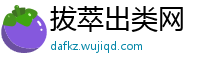 拔萃出类网
dafkz.wujiqd.com